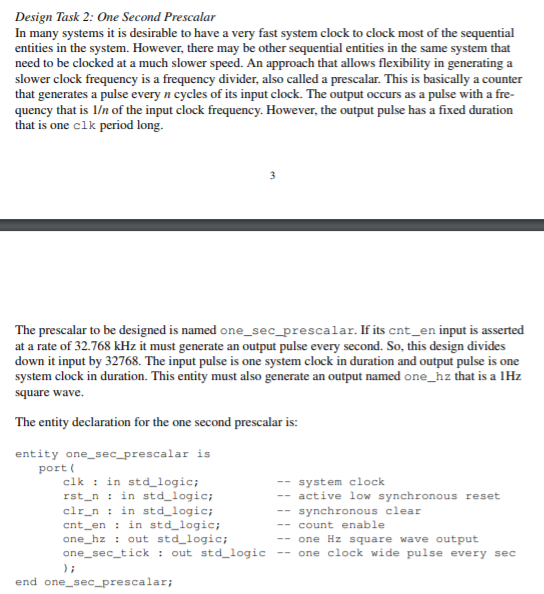 Design Task 2: One Second Prescalar
In many systems it is desirable to have a very fast system clock to clock most of the sequential entities in the system. However, there may be other sequential entities in the same system that need to be clocked at a much slower speed. An approach that allows flexibility in generating a slower clock frequency is a frequency divider, also called a prescalar. This is basically a counter that generates a pulse every $n$ cycles of its input clock. The output occurs as a pulse with a frequency that is $1/n$ of the input clock frequency. However, the output pulse has a fixed duration that is one clk period long.

3

The prescalar to be designed is named one_sec_prescalar. If its cnt_en input is asserted at a rate of 32.768 kHz it must generate an output pulse every second. So, this design divides down it input by 32768. The input pulse is one system clock in duration and output pulse is one system clock in duration. This entity must also generate an output named one_hz that is a 1Hz square wave.

The entity declaration for the one second prescalar is:

entity one_sec_prescalar is
port (
clk : in std_logic; -- system clock
rst_n : in std_logic; -- active low synchronous reset
clr_n : in std_logic; -- synchronous clear
cnt_en : in std_logic; -- count enable
one_hz : out std_logic; -- one Hz square wave output
one_sec_tick : out std_logic -- one clock wide pulse every sec
);
end one_sec_prescalar;